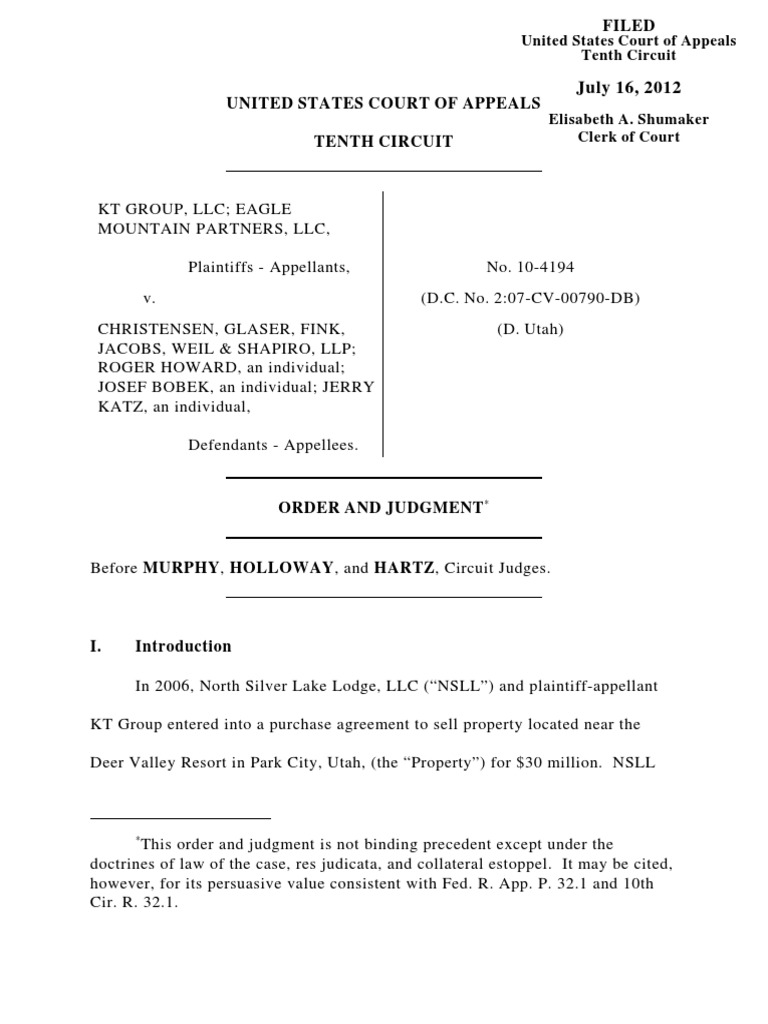 FILED
United States Court of Appeals
Tenth Circuit

July 16, 2012

Elisabeth A. Shumaker
Clerk of Court

UNITED STATES COURT OF APPEALS

TENTH CIRCUIT

KT GROUP, LLC; EAGLE MOUNTAIN PARTNERS, LLC,

Plaintiffs - Appellants,

v.

CHRISTENSEN, GLASER, FINK, JACOBS, WEIL & SHAPIRO, LLP; ROGER HOWARD, an individual; JOSEF BOBEK, an individual; JERRY KATZ, an individual,

Defendants - Appellees.

No. 10-4194

(D.C. No. 2:07-CV-00790-DB)

(D. Utah)

ORDER AND JUDGMENT*

Before MURPHY, HOLLOWAY, and HARTZ, Circuit Judges.

I. Introduction

In 2006, North Silver Lake Lodge, LLC ("NSLL") and plaintiff-appellant KT Group entered into a purchase agreement to sell property located near the Deer Valley Resort in Park City, Utah, (the "Property") for $30 million. NSLL

*This order and judgment is not binding precedent except under the doctrines of law of the case, res judicata, and collateral estoppel. It may be cited, however, for its persuasive value consistent with Fed. R. App. P. 32.1 and 10th Cir. R. 32.1.